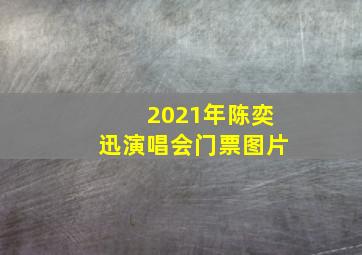 2021年陈奕迅演唱会门票图片